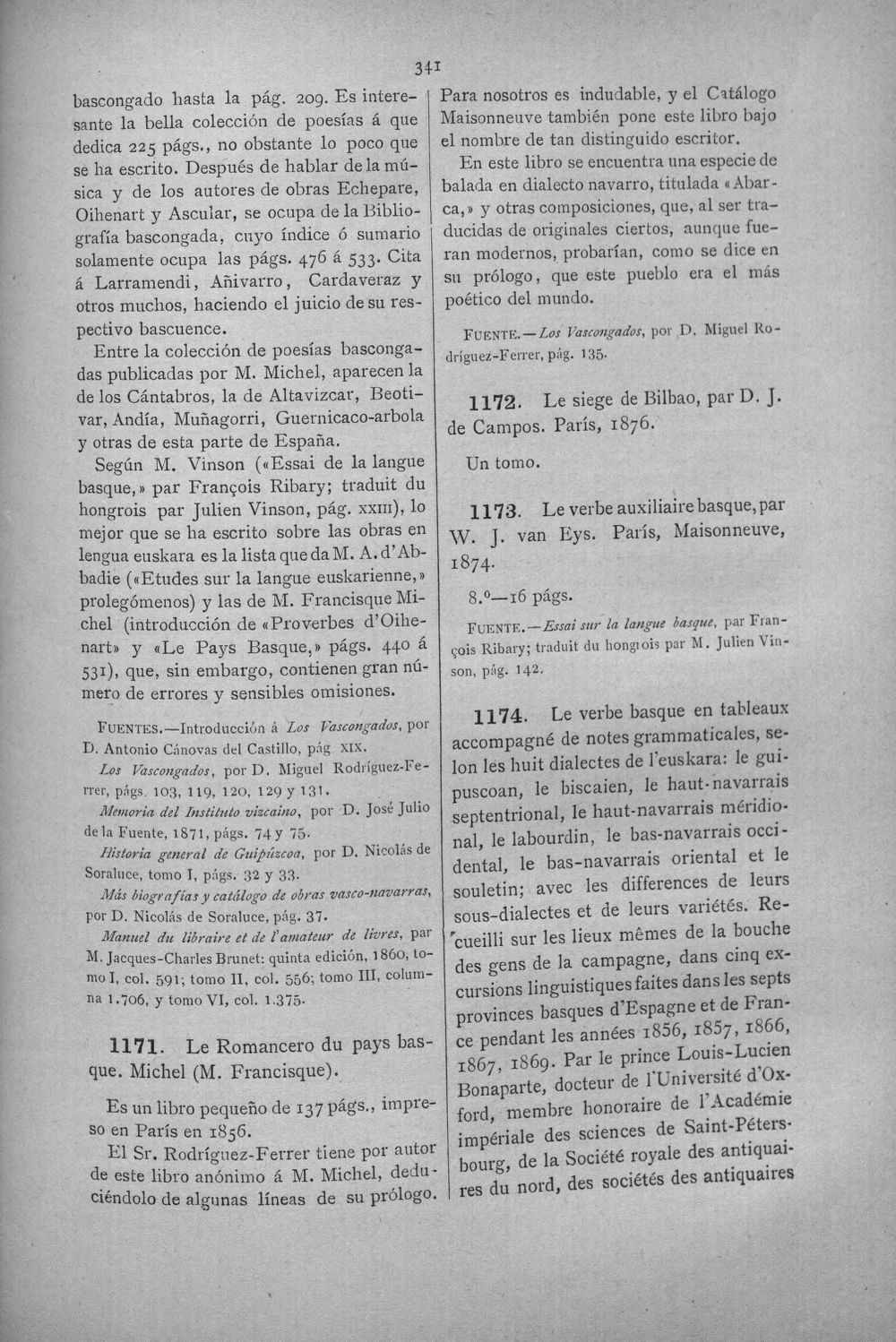 341

bascongado hasta la pág. 209. Es interesante la bella colección de poesías á que dedica 225 págs., no obstante lo poco que se ha escrito. Después de hablar de la música y de los autores de obras Echepare, Oihenart y Ascular, se ocupa de la Bibliografía bascongada, cuyo índice ó sumario solamente ocupa las págs. 476 á 533. Cita á Larramendi, Añivarro, Cardaveraz y otros muchos, haciendo el juicio de su respectivo bascuence.

Entre la colección de poesías bascongadas publicadas por M. Michel, aparecen la de los Cántabros, la de Altavizcar, Beotivar, Andía, Muñagorri, Guernicaco-arbola y otras de esta parte de España.

Según M. Vinson («Essai de la langue basque,» par François Ribary; traduit du hongrois par Julien Vinson, pág. XXIII), lo mejor que se ha escrito sobre las obras en lengua euskara es la lista que da M. A. d'Abbadie («Etudes sur la langue euskarienne,» prolegómenos) y las de M. Francisque Michel (introducción de «Proverbes d'Oihenart» y «Le Pays Basque,» págs. 440 á 531), que, sin embargo, contienen gran número de errores y sensibles omisiones.

FUENTES.—Introducción á Los Vascongados, por D. Antonio Cánovas del Castillo, pág XIX.

Los Vascongados, por D. Miguel Rodríguez-Ferrer, págs. 103, 119, 120, 129 y 131.

Memoria del Instituto vizcaino, por D. José Julio de la Fuente, 1871, págs. 74 y 75.

Historia general de Guipúzcoa, por D. Nicolás de Soraluce, tomo I, págs. 32 y 33.

Más biografías y catálogo de obras vasco-navarras, por D. Nicolás de Soraluce, pág. 37.

Manuel du libraire et de l'amateur de livres, par M. Jacques-Charles Brunet: quinta edición, 1860, tomo I, col. 591; tomo II, col. 556; tomo III, columna 1.706, y tomo VI, col. 1.375.

1171. Le Romancero du pays basque. Michel (M. Francisque).

Es un libro pequeño de 137 págs., impreso en París en 1856.

El Sr. Rodríguez-Ferrer tiene por autor de este libro anónimo á M. Michel, deduciéndolo de algunas líneas de su prólogo. Para nosotros es indudable, y el Catálogo Maisonneuve también pone este libro bajo el nombre de tan distinguido escritor.

En este libro se encuentra una especie de balada en dialecto navarro, titulada «Abarca,» y otras composiciones, que, al ser traducidas de originales ciertos, aunque fueran modernos, probarían, como se dice en su prólogo, que este pueblo era el más poético del mundo.

FUENTE.—Los Vascongados, por D. Miguel Rodríguez-Ferrer, pág. 135.

1172. Le siege de Bilbao, par D. J. de Campos. París, 1876.

Un tomo.

1173. Le verbe auxiliaire basque, par W. J. van Eys. París, Maisonneuve, 1874.

8.º—16 págs.

FUENTE.—Essai sur la langue basque, par François Ribary; traduit du hongrois par M. Julien Vinson, pág. 142.

1174. Le verbe basque en tableaux accompagné de notes grammaticales, selon les huit dialectes de l'euskara: le guipuscoan, le biscaien, le haut-navarrais septentrional, le haut-navarrais méridional, le labourdin, le bas-navarrais occidental, le bas-navarrais oriental et le souletin; avec les differences de leurs sous-dialectes et de leurs variétés. Recueilli sur les lieux mêmes de la bouche des gens de la campagne, dans cinq excursions linguistiques faites dans les septs provinces basques d'Espagne et de France pendant les années 1856, 1857, 1866, 1867, 1869. Par le prince Louis-Lucien Bonaparte, docteur de l'Université d'Oxford, membre honoraire de l'Académie impériale des sciences de Saint-Pétersbourg, de la Société royale des antiquaires du nord, des sociétés des antiquaires